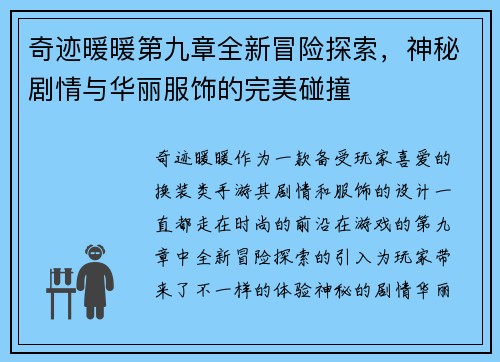 奇迹暖暖第九章全新冒险探索，神秘剧情与华丽服饰的完美碰撞

奇迹暖暖作为一款备受玩家喜爱的换装类手游其剧情和服饰的设计一直都走在时尚的前沿在游戏的第九章中全新冒险探索的引入为玩家带来了不一样的体验神秘的剧情华丽